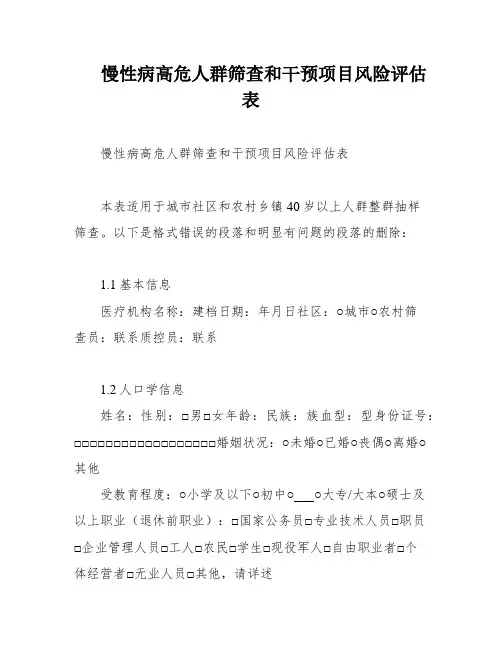 慢性病高危人群筛查和干预项目风险评估表

慢性病高危人群筛查和干预项目风险评估表

本表适用于城市社区和农村乡镇40岁以上人群整群抽样筛查。以下是格式错误的段落和明显有问题的段落的删除：

1.1 基本信息

医疗机构名称：建档日期：年月日社区：○城市○农村筛查员：联系质控员：联系

1.2 人口学信息

姓名：性别：□男□女年龄：民族：族血型：型身份证号：□□□□□□□□□□□□□□□□□□婚姻状况：○未婚○已婚○丧偶○离婚○其他

受教育程度：○小学及以下○初中○___○大专/大本○硕士及以上职业（退休前职业）：□国家公务员□专业技术人员□职员□企业管理人员□工人□农民□学生□现役军人□自由职业者□个体经营者□无业人员□其他，请详述